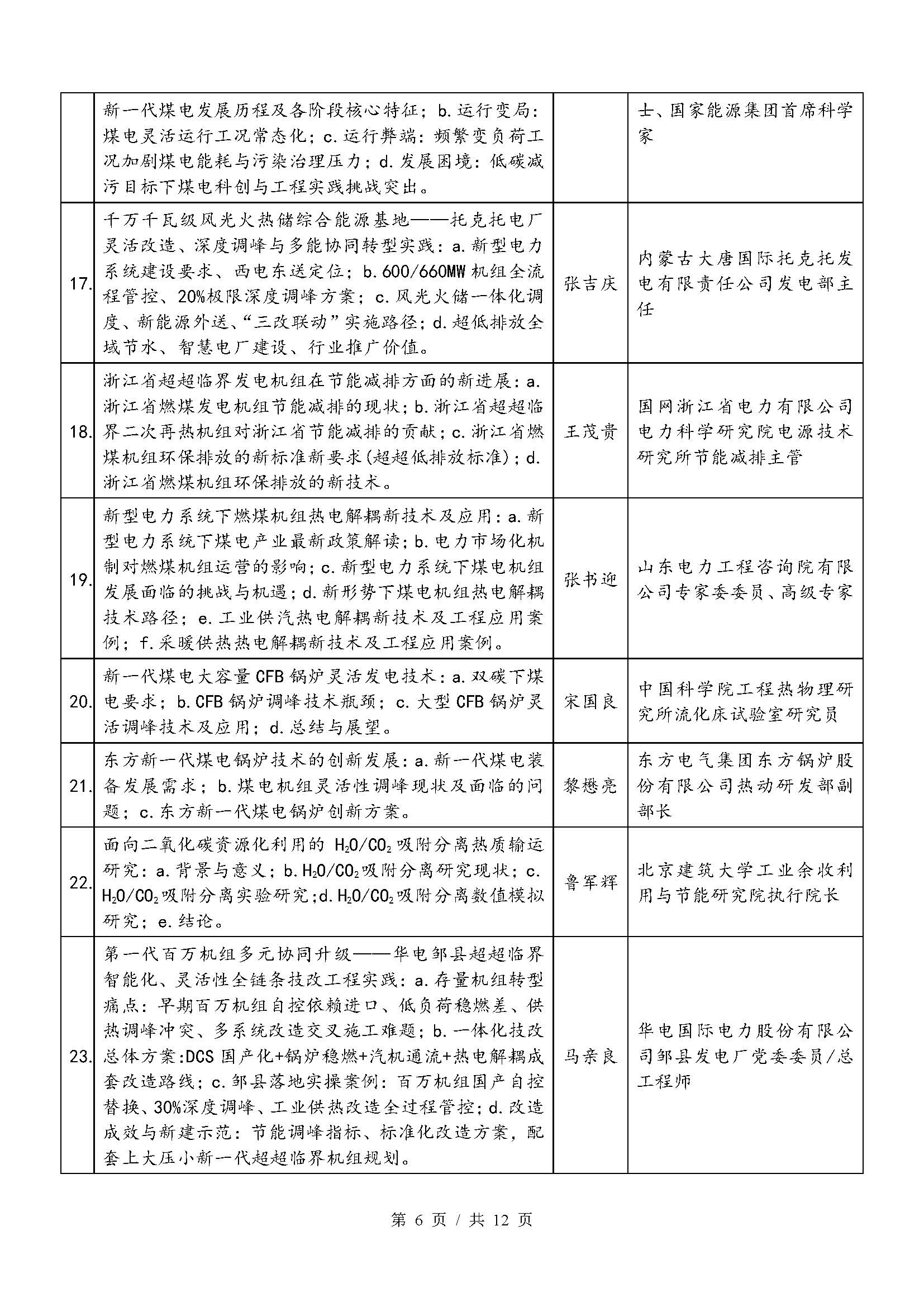 |  |  |  |  |
|---|---|---|---|
|  | 新一代煤电发展历程及各阶段核心特征；b. 运行变局：煤电灵活运行工况常态化；c. 运行弊端：频繁变负荷工况加剧煤电能耗与污染治理压力；d. 发展困境：低碳减污目标下煤电科创与工程实践挑战突出。 |  | 士、国家能源集团首席科学家 |
| 17. | 千万千瓦级风光火热储综合能源基地——托克托电厂灵活改造、深度调峰与多能协同转型实践：a. 新型电力系统建设要求、西电东送定位；b. 600/660MW 机组全流程管控、20%极限深度调峰方案；c. 风光火储一体化调度、新能源外送、“三改联动”实施路径；d. 超低排放全域节水、智慧电厂建设、行业推广价值。 | 张吉庆 | 内蒙古大唐国际托克托发电有限责任公司发电部主任 |
| 18. | 浙江省超超临界发电机组在节能减排方面的新进展：a. 浙江省燃煤发电机组节能减排的现状；b. 浙江省超超临界二次再热机组对浙江省节能减排的贡献；c. 浙江省燃煤机组环保排放的新标准新要求(超超低排放标准)；d. 浙江省燃煤机组环保排放的新技术。 | 王茂贵 | 国网浙江省电力有限公司电力科学研究院电源技术研究所节能减排主管 |
| 19. | 新型电力系统下燃煤机组热电解耦新技术及应用：a. 新型电力系统下煤电产业最新政策解读；b. 电力市场化机制对燃煤机组运营的影响；c. 新型电力系统下煤电机组发展面临的挑战与机遇；d. 新形势下煤电机组热电解耦技术路径；e. 工业供汽热电解耦新技术及工程应用案例；f. 采暖供热热电解耦新技术及工程应用案例。 | 张书迎 | 山东电力工程咨询院有限公司专家委委员、高级专家 |
| 20. | 新一代煤电大容量 CFB 锅炉灵活发电技术：a. 双碳下煤电要求；b. CFB 锅炉调峰技术瓶颈；c. 大型 CFB 锅炉灵活调峰技术及应用；d. 总结与展望。 | 宋国良 | 中国科学院工程热物理研究所流化床试验室研究员 |
| 21. | 东方新一代煤电锅炉技术的创新发展：a. 新一代煤电装备发展需求；b. 煤电机组灵活性调峰现状及面临的问题；c. 东方新一代煤电锅炉创新方案。 | 黎懋亮 | 东方电气集团东方锅炉股份有限公司热动研发部副部长 |
| 22. | 面向二氧化碳资源化利用的 $H_2O/CO_2$ 吸附分离热质输运研究：a. 背景与意义；b. $H_2O/CO_2$ 吸附分离研究现状；c. $H_2O/CO_2$ 吸附分离实验研究；d. $H_2O/CO_2$ 吸附分离数值模拟研究；e. 结论。 | 鲁军辉 | 北京建筑大学工业余收利用与节能研究院执行院长 |
| 23. | 第一代百万机组多元协同升级——华电邹县超超临界智能化、灵活性全链条技改工程实践：a. 存量机组转型痛点：早期百万机组自控依赖进口、低负荷稳燃差、供热调峰冲突、多系统改造交叉施工难题；b. 一体化技改总体方案：DCS 国产化+锅炉稳燃+汽机通流+热电解耦成套改造路线；c. 邹县落地实操案例：百万机组国产自控替换、30%深度调峰、工业供热改造全过程管控；d. 改造成效与新建示范：节能调峰指标、标准化改造方案，配套上大压小新一代超超临界机组规划。 | 马亲良 | 华电国际电力股份有限公司邹县发电厂党委委员/总工程师 |

第 6 页 / 共 12 页